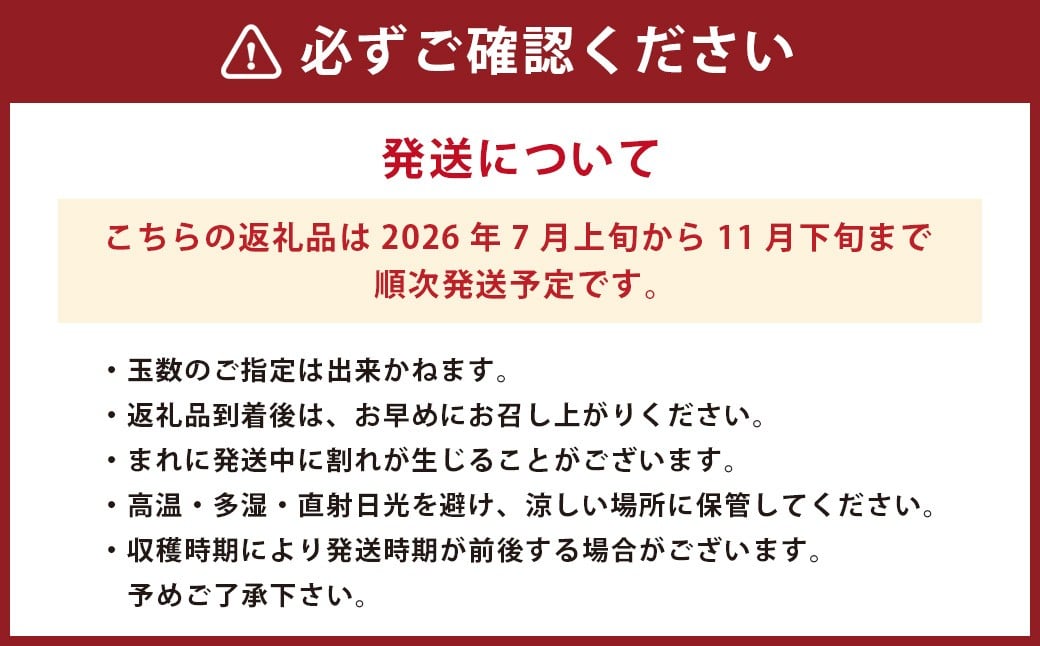 必ずご確認ください

発送について

こちらの返礼品は 2026 年 7 月上旬から 11 月下旬まで順次発送予定です。

・玉数のご指定は出来かねます。
・返礼品到着後は、お早めにお召し上がりください。
・まれに発送中に割れが生じることがございます。
・高温・多湿・直射日光を避け、涼しい場所に保管してください。
・収穫時期により発送時期が前後する場合がございます。予めご了承下さい。